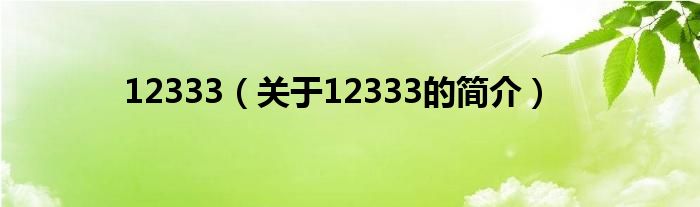 12333（关于12333的简介）